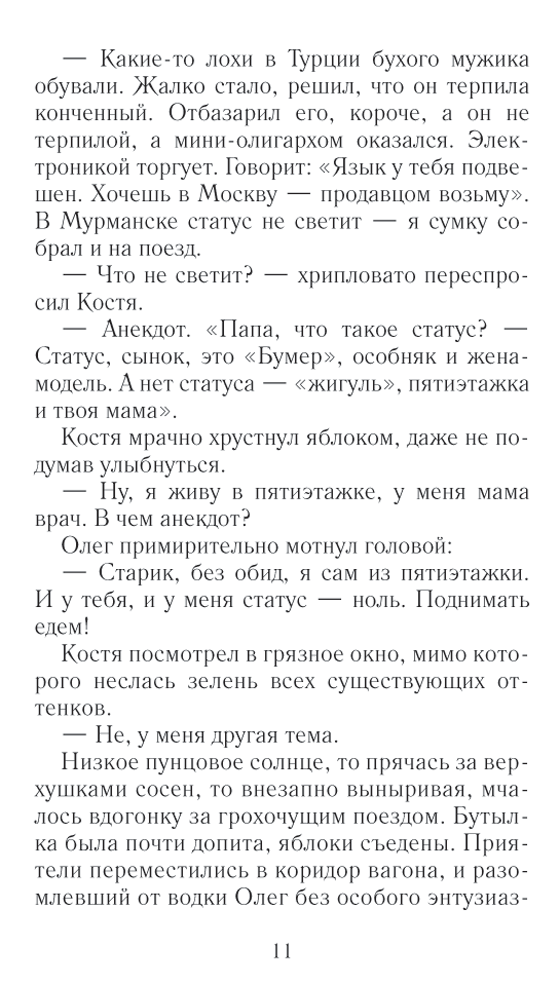 — Какие-то лохи в Турции бухого мужика обували. Жалко стало, решил, что он терпила конченный. Отбазарил его, короче, а он не терпилой, а мини-олигархом оказался. Электроникой торгует. Говорит: «Язык у тебя подвешен. Хочешь в Москву — продавцом возьму». В Мурманске статус не светит — я сумку собрал и на поезд.

— Что не светит? — хрипловато переспросил Костя.

— Анекдот. «Папа, что такое статус? — Статус, сынок, это «Бумер», особняк и жена-модель. А нет статуса — «жигуль», пятиэтажка и твоя мама».

Костя мрачно хрустнул яблоком, даже не подумав улыбнуться.

— Ну, я живу в пятиэтажке, у меня мама врач. В чем анекдот?

Олег примирительно мотнул головой:

— Старик, без обид, я сам из пятиэтажки. И у тебя, и у меня статус — ноль. Поднимать едем!

Костя посмотрел в грязное окно, мимо которого неслась зелень всех существующих оттенков.

— Не, у меня другая тема.

Низкое пунцовое солнце, то прячась за верхушками сосен, то внезапно выныривая, мчалось вдогонку за грохочущим поездом. Бутылка была почти допита, яблоки съедены. Приятели переместились в коридор вагона, и разомлевший от водки Олег без особого энтузиаз-

11